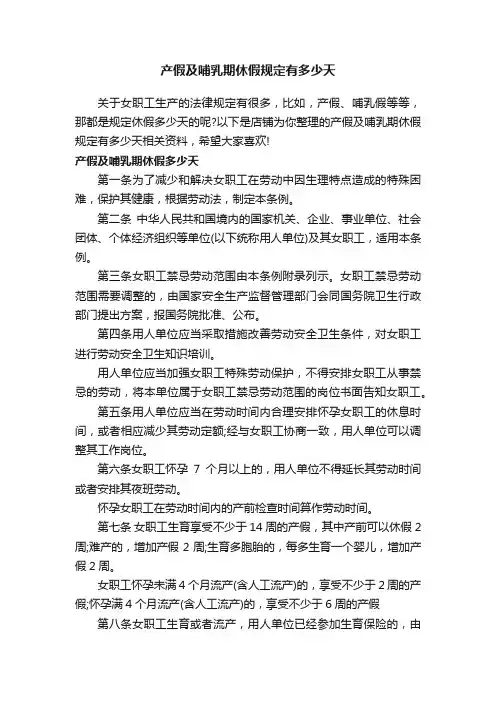 产假及哺乳期休假规定有多少天

关于女职工生产的法律规定有很多，比如，产假、哺乳假等等，那都是规定休假多少天的呢?以下是店铺为你整理的产假及哺乳期休假规定有多少天相关资料，希望大家喜欢!

产假及哺乳期休假多少天

第一条为了减少和解决女职工在劳动中因生理特点造成的特殊困难，保护其健康，根据劳动法，制定本条例。

第二条 中华人民共和国境内的国家机关、企业、事业单位、社会团体、个体经济组织等单位(以下统称用人单位)及其女职工，适用本条例。

第三条女职工禁忌劳动范围由本条例附录列示。女职工禁忌劳动范围需要调整的，由国家安全生产监督管理部门会同国务院卫生行政部门提出方案，报国务院批准、公布。

第四条用人单位应当采取措施改善劳动安全卫生条件，对女职工进行劳动安全卫生知识培训。

用人单位应当加强女职工特殊劳动保护，不得安排女职工从事禁忌的劳动，将本单位属于女职工禁忌劳动范围的岗位书面告知女职工。

第五条用人单位应当在劳动时间内合理安排怀孕女职工的休息时间，或者相应减少其劳动定额;经与女职工协商一致，用人单位可以调整其工作岗位。

第六条女职工怀孕 7 个月以上的，用人单位不得延长其劳动时间或者安排其夜班劳动。

怀孕女职工在劳动时间内的产前检查时间算作劳动时间。

第七条 女职工生育享受不少于 14 周的产假，其中产前可以休假 2 周;难产的，增加产假 2 周;生育多胞胎的，每多生育一个婴儿，增加产假 2 周。

女职工怀孕未满 4 个月流产(含人工流产)的，享受不少于 2 周的产假;怀孕满 4 个月流产(含人工流产)的，享受不少于 6 周的产假

第八条女职工生育或者流产，用人单位已经参加生育保险的，由